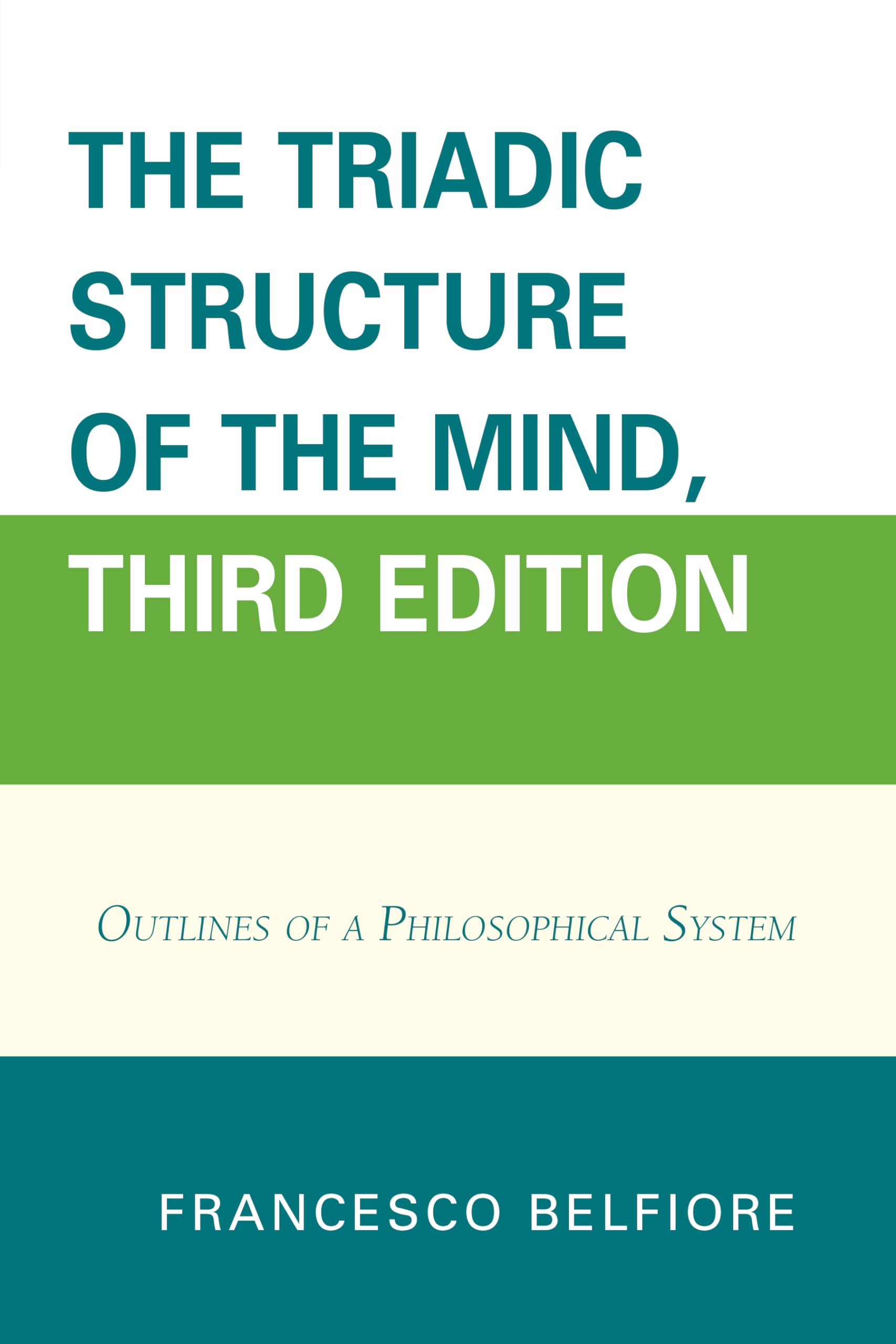 THE TRIADIC STRUCTURE OF THE MIND, THIRD EDITION

OUTLINES OF A PHILOSOPHICAL SYSTEM

FRANCESCO BELFIORE